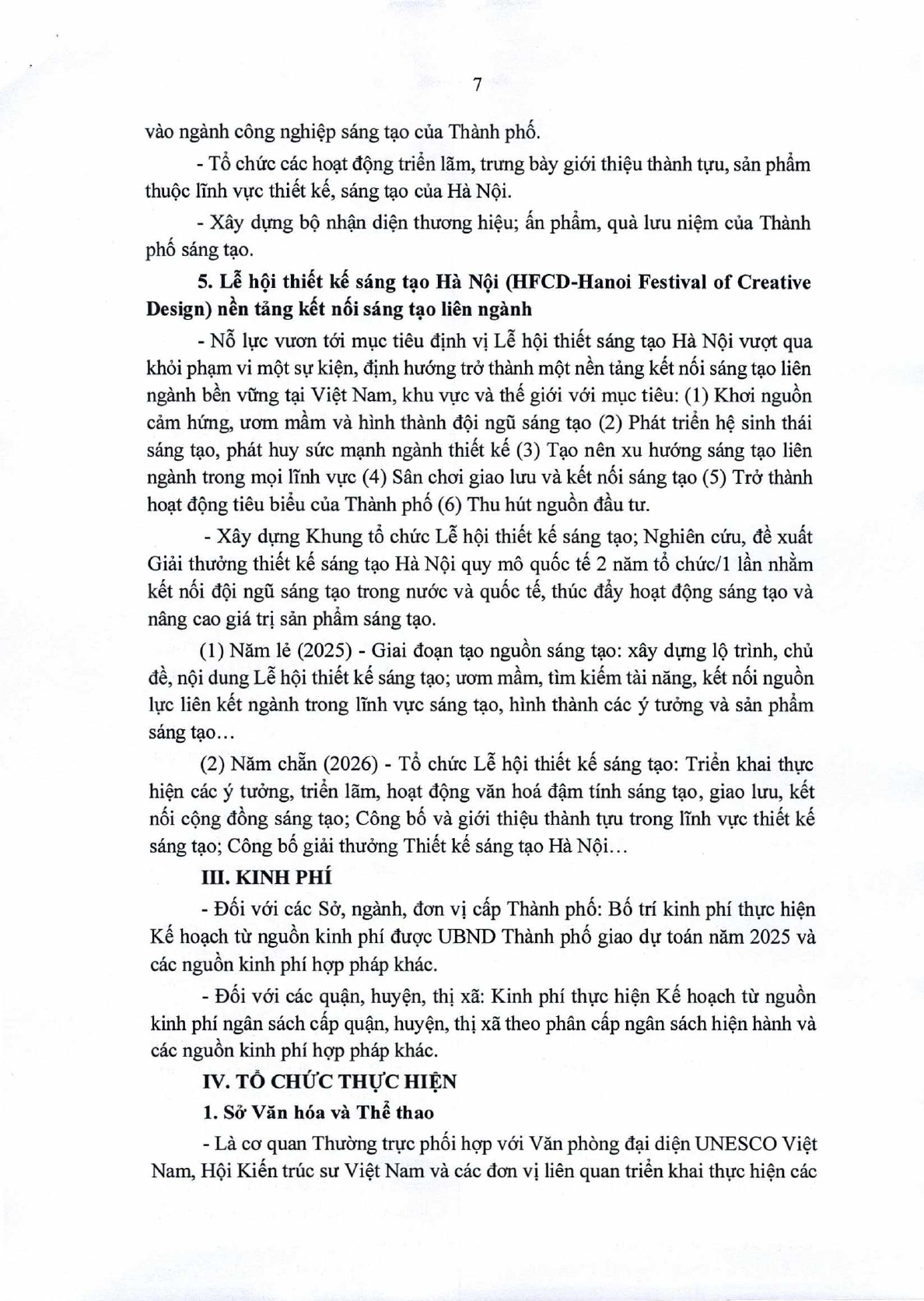 7

vào ngành công nghiệp sáng tạo của Thành phố.

- Tổ chức các hoạt động triển lãm, trưng bày giới thiệu thành tựu, sản phẩm thuộc lĩnh vực thiết kế, sáng tạo của Hà Nội.

- Xây dựng bộ nhận diện thương hiệu; ấn phẩm, quà lưu niệm của Thành phố sáng tạo.

5. Lễ hội thiết kế sáng tạo Hà Nội (HFCD-Hanoi Festival of Creative Design) nền tảng kết nối sáng tạo liên ngành

- Nỗ lực vươn tới mục tiêu định vị Lễ hội thiết sáng tạo Hà Nội vượt qua khỏi phạm vi một sự kiện, định hướng trở thành một nền tảng kết nối sáng tạo liên ngành bền vững tại Việt Nam, khu vực và thế giới với mục tiêu: (1) Khơi nguồn cảm hứng, ươm mầm và hình thành đội ngũ sáng tạo (2) Phát triển hệ sinh thái sáng tạo, phát huy sức mạnh ngành thiết kế (3) Tạo nên xu hướng sáng tạo liên ngành trong mọi lĩnh vực (4) Sân chơi giao lưu và kết nối sáng tạo (5) Trở thành hoạt động tiêu biểu của Thành phố (6) Thu hút nguồn đầu tư.

- Xây dựng Khung tổ chức Lễ hội thiết kế sáng tạo; Nghiên cứu, đề xuất Giải thưởng thiết kế sáng tạo Hà Nội quy mô quốc tế 2 năm tổ chức/1 lần nhằm kết nối đội ngũ sáng tạo trong nước và quốc tế, thúc đẩy hoạt động sáng tạo và nâng cao giá trị sản phẩm sáng tạo.

(1) Năm lẻ (2025) - Giai đoạn tạo nguồn sáng tạo: xây dựng lộ trình, chủ đề, nội dung Lễ hội thiết kế sáng tạo; ươm mầm, tìm kiếm tài năng, kết nối nguồn lực liên kết ngành trong lĩnh vực sáng tạo, hình thành các ý tưởng và sản phẩm sáng tạo…

(2) Năm chẵn (2026) - Tổ chức Lễ hội thiết kế sáng tạo: Triển khai thực hiện các ý tưởng, triển lãm, hoạt động văn hoá đậm tính sáng tạo, giao lưu, kết nối cộng đồng sáng tạo; Công bố và giới thiệu thành tựu trong lĩnh vực thiết kế sáng tạo; Công bố giải thưởng Thiết kế sáng tạo Hà Nội…

III. KINH PHÍ

- Đối với các Sở, ngành, đơn vị cấp Thành phố: Bố trí kinh phí thực hiện Kế hoạch từ nguồn kinh phí được UBND Thành phố giao dự toán năm 2025 và các nguồn kinh phí hợp pháp khác.

- Đối với các quận, huyện, thị xã: Kinh phí thực hiện Kế hoạch từ nguồn kinh phí ngân sách cấp quận, huyện, thị xã theo phân cấp ngân sách hiện hành và các nguồn kinh phí hợp pháp khác.

IV. TỔ CHỨC THỰC HIỆN

1. Sở Văn hóa và Thể thao

- Là cơ quan Thường trực phối hợp với Văn phòng đại diện UNESCO Việt Nam, Hội Kiến trúc sư Việt Nam và các đơn vị liên quan triển khai thực hiện các